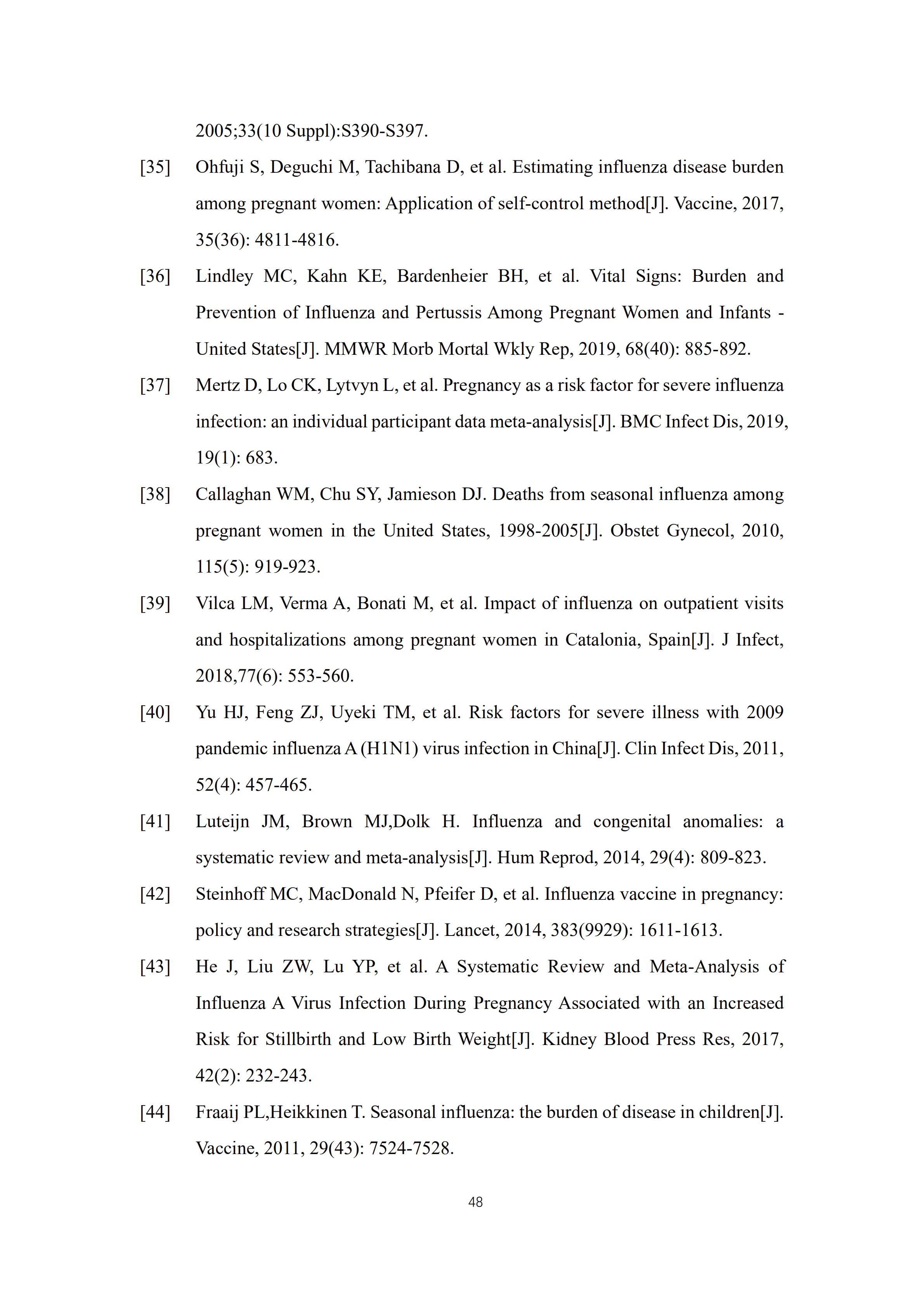 2005;33(10 Suppl):S390-S397.

[35] Ohfuji S, Deguchi M, Tachibana D, et al. Estimating influenza disease burden among pregnant women: Application of self-control method[J]. Vaccine, 2017, 35(36): 4811-4816.

[36] Lindley MC, Kahn KE, Bardenheier BH, et al. Vital Signs: Burden and Prevention of Influenza and Pertussis Among Pregnant Women and Infants - United States[J]. MMWR Morb Mortal Wkly Rep, 2019, 68(40): 885-892.

[37] Mertz D, Lo CK, Lytvyn L, et al. Pregnancy as a risk factor for severe influenza infection: an individual participant data meta-analysis[J]. BMC Infect Dis, 2019, 19(1): 683.

[38] Callaghan WM, Chu SY, Jamieson DJ. Deaths from seasonal influenza among pregnant women in the United States, 1998-2005[J]. Obstet Gynecol, 2010, 115(5): 919-923.

[39] Vilca LM, Verma A, Bonati M, et al. Impact of influenza on outpatient visits and hospitalizations among pregnant women in Catalonia, Spain[J]. J Infect, 2018,77(6): 553-560.

[40] Yu HJ, Feng ZJ, Uyeki TM, et al. Risk factors for severe illness with 2009 pandemic influenza A (H1N1) virus infection in China[J]. Clin Infect Dis, 2011, 52(4): 457-465.

[41] Luteijn JM, Brown MJ,Dolk H. Influenza and congenital anomalies: a systematic review and meta-analysis[J]. Hum Reprod, 2014, 29(4): 809-823.

[42] Steinhoff MC, MacDonald N, Pfeifer D, et al. Influenza vaccine in pregnancy: policy and research strategies[J]. Lancet, 2014, 383(9929): 1611-1613.

[43] He J, Liu ZW, Lu YP, et al. A Systematic Review and Meta-Analysis of Influenza A Virus Infection During Pregnancy Associated with an Increased Risk for Stillbirth and Low Birth Weight[J]. Kidney Blood Press Res, 2017, 42(2): 232-243.

[44] Fraaij PL,Heikkinen T. Seasonal influenza: the burden of disease in children[J]. Vaccine, 2011, 29(43): 7524-7528.

48